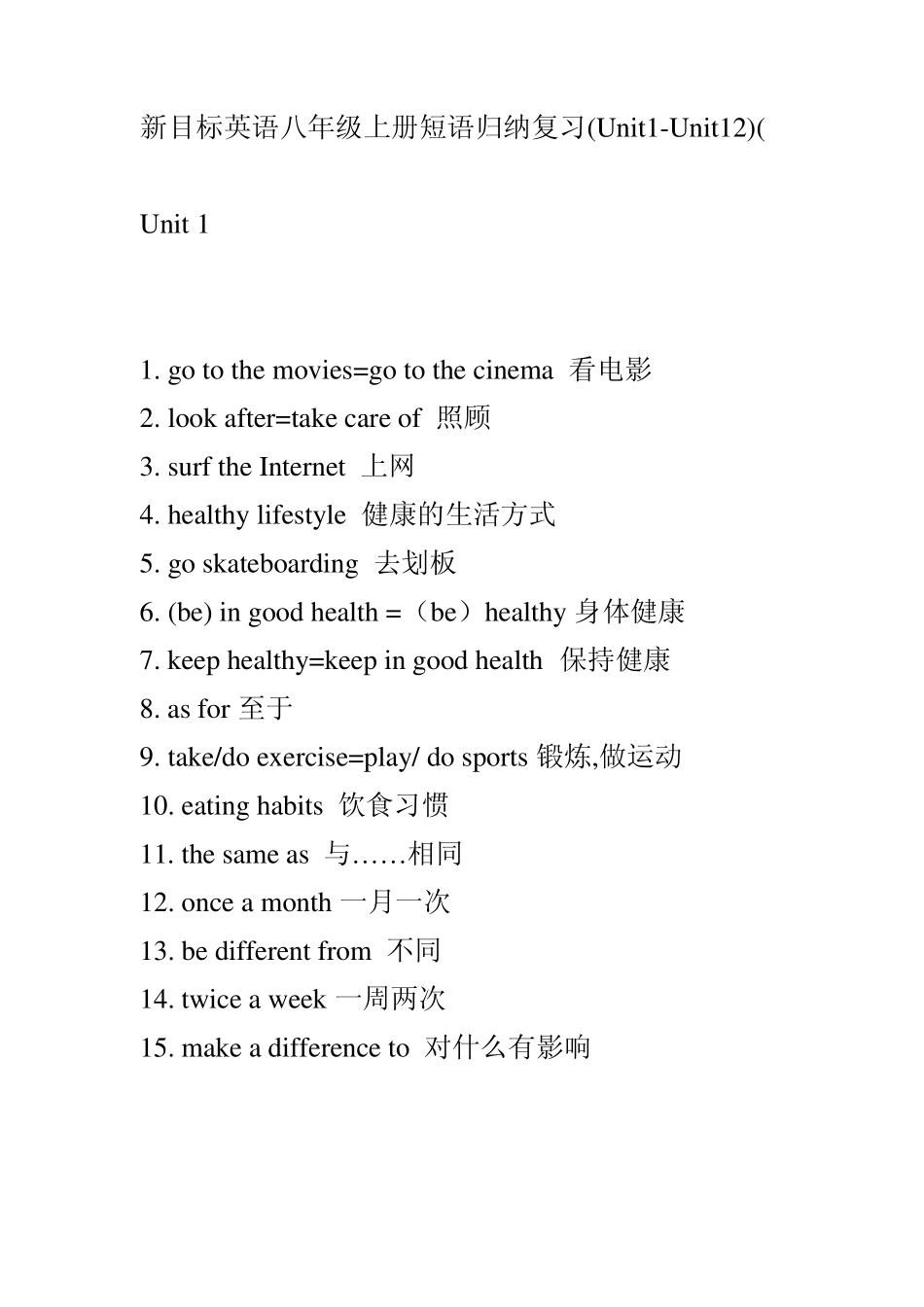 新目标英语八年级上册短语归纳复习(Unit1-Unit12)(

Unit 1

1. go to the movies=go to the cinema 看电影
2. look after=take care of 照顾
3. surf the Internet 上网
4. healthy lifestyle 健康的生活方式
5. go skateboarding 去划板
6. (be) in good health =（be）healthy 身体健康
7. keep healthy=keep in good health 保持健康
8. as for 至于
9. take/do exercise=play/ do sports 锻炼,做运动
10. eating habits 饮食习惯
11. the same as 与……相同
12. once a month 一月一次
13. be different from 不同
14. twice a week 一周两次
15. make a difference to 对什么有影响